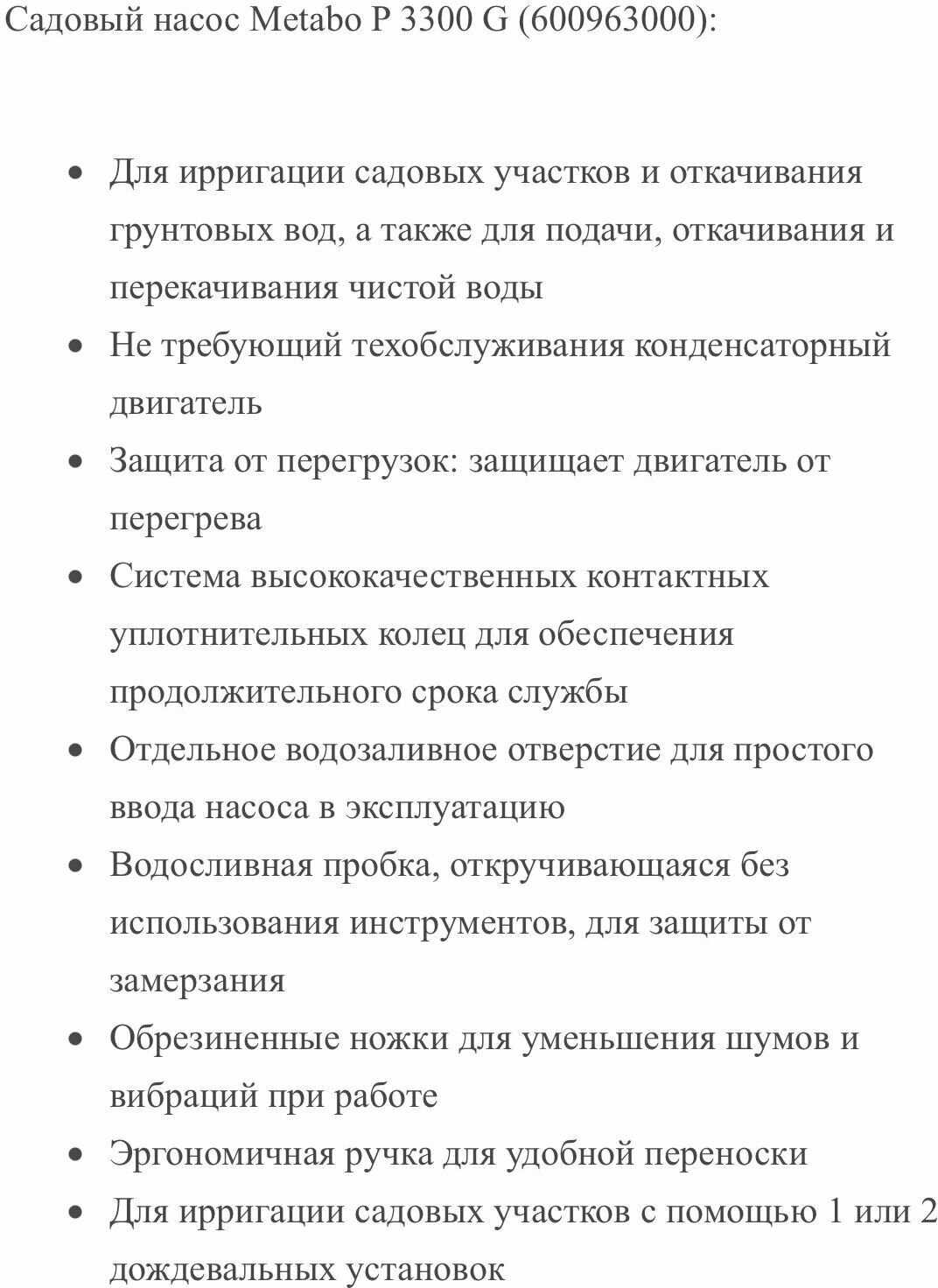 Садовый насос Metabo P 3300 G (600963000):

- Для ирригации садовых участков и откачивания грунтовых вод, а также для подачи, откачивания и перекачивания чистой воды
- Не требующий техобслуживания конденсаторный двигатель
- Защита от перегрузок: защищает двигатель от перегрева
- Система высококачественных контактных уплотнительных колец для обеспечения продолжительного срока службы
- Отдельное водозаливное отверстие для простого ввода насоса в эксплуатацию
- Водосливная пробка, откручивающаяся без использования инструментов, для защиты от замерзания
- Обрезиненные ножки для уменьшения шумов и вибраций при работе
- Эргономичная ручка для удобной переноски
- Для ирригации садовых участков с помощью 1 или 2 дождевальных установок